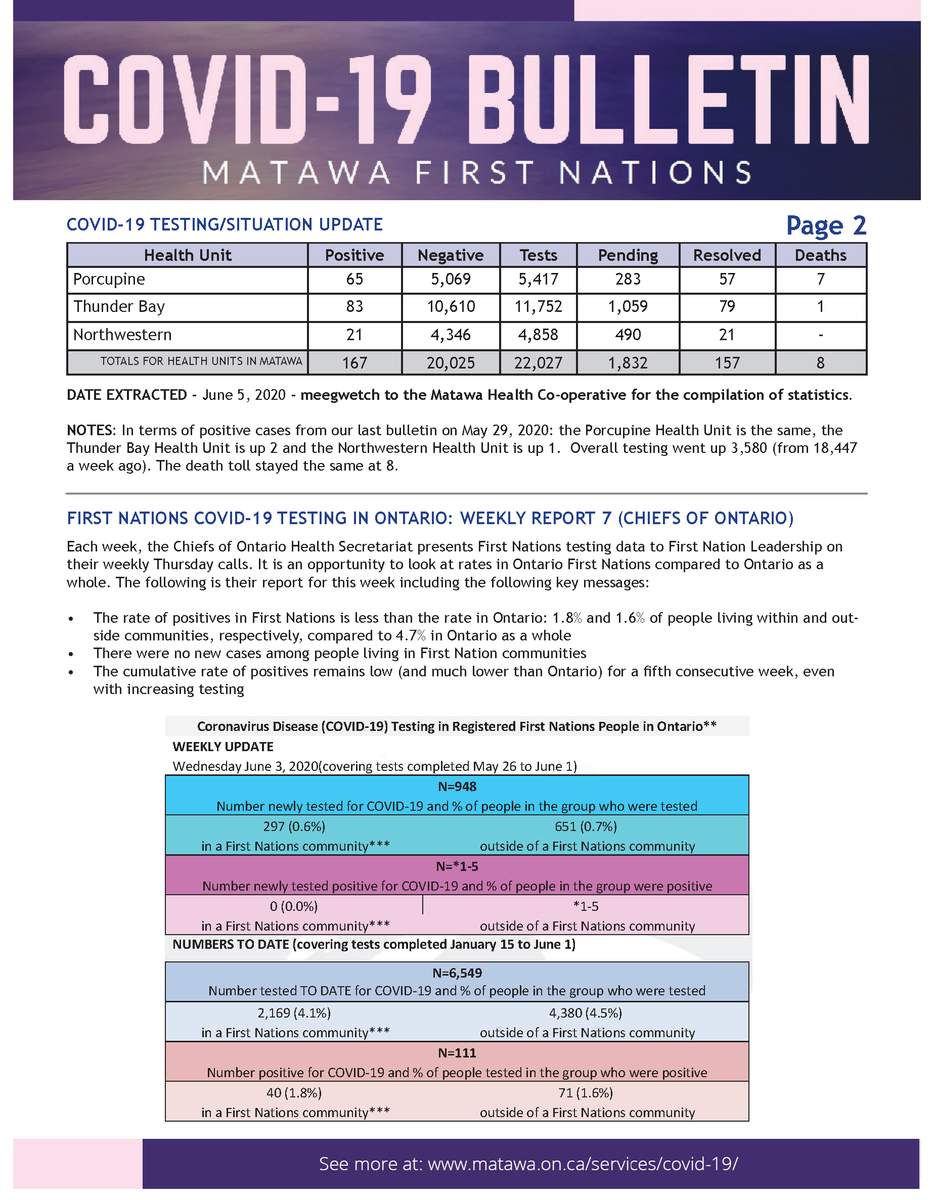 COVID-19 BULLETIN
MATAWA FIRST NATIONS

COVID-19 TESTING/SITUATION UPDATE

Page 2

| Health Unit | Positive | Negative | Tests | Pending | Resolved | Deaths |
|---|---|---|---|---|---|---|
| Porcupine | 65 | 5,069 | 5,417 | 283 | 57 | 7 |
| Thunder Bay | 83 | 10,610 | 11,752 | 1,059 | 79 | 1 |
| Northwestern | 21 | 4,346 | 4,858 | 490 | 21 | - |
| TOTALS FOR HEALTH UNITS IN MATAWA | 167 | 20,025 | 22,027 | 1,832 | 157 | 8 |

DATE EXTRACTED - June 5, 2020 - meegwetch to the Matawa Health Co-operative for the compilation of statistics.

NOTES: In terms of positive cases from our last bulletin on May 29, 2020: the Porcupine Health Unit is the same, the Thunder Bay Health Unit is up 2 and the Northwestern Health Unit is up 1. Overall testing went up 3,580 (from 18,447 a week ago). The death toll stayed the same at 8.

FIRST NATIONS COVID-19 TESTING IN ONTARIO: WEEKLY REPORT 7 (CHIEFS OF ONTARIO)

Each week, the Chiefs of Ontario Health Secretariat presents First Nations testing data to First Nation Leadership on their weekly Thursday calls. It is an opportunity to look at rates in Ontario First Nations compared to Ontario as a whole. The following is their report for this week including the following key messages:

• The rate of positives in First Nations is less than the rate in Ontario: 1.8% and 1.6% of people living within and outside communities, respectively, compared to 4.7% in Ontario as a whole
• There were no new cases among people living in First Nation communities
• The cumulative rate of positives remains low (and much lower than Ontario) for a fifth consecutive week, even with increasing testing

Coronavirus Disease (COVID-19) Testing in Registered First Nations People in Ontario**
WEEKLY UPDATE
Wednesday June 3, 2020(covering tests completed May 26 to June 1)

N=948
Number newly tested for COVID-19 and % of people in the group who were tested
297 (0.6%)
in a First Nations community***
651 (0.7%)
outside of a First Nations community

N=*1-5
Number newly tested positive for COVID-19 and % of people in the group were positive
0 (0.0%)
in a First Nations community***
*1-5
outside of a First Nations community

NUMBERS TO DATE (covering tests completed January 15 to June 1)

N=6,549
Number tested TO DATE for COVID-19 and % of people in the group who were tested
2,169 (4.1%)
in a First Nations community***
4,380 (4.5%)
outside of a First Nations community

N=111
Number positive for COVID-19 and % of people tested in the group who were positive
40 (1.8%)
in a First Nations community***
71 (1.6%)
outside of a First Nations community

See more at: www.matawa.on.ca/services/covid-19/